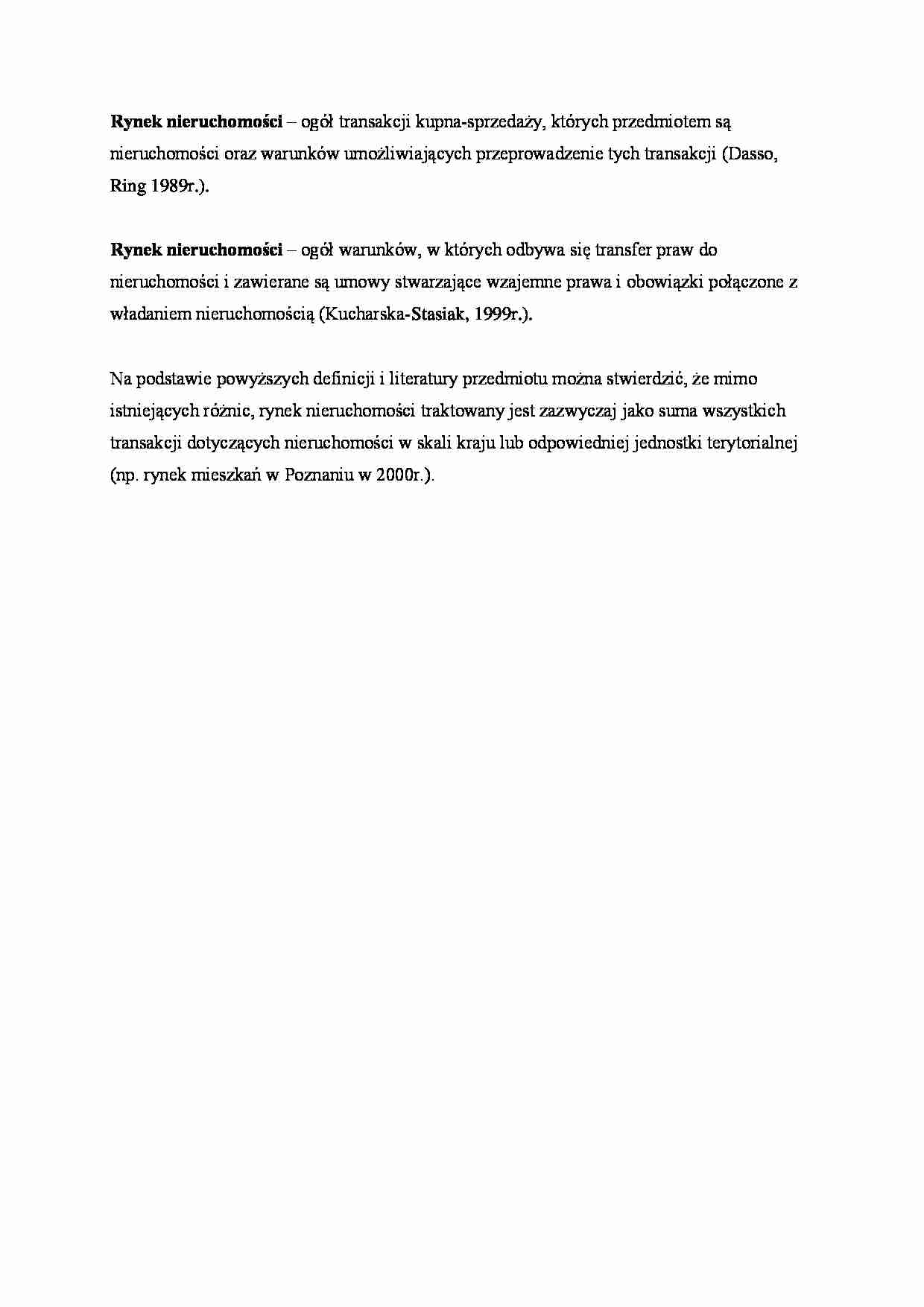 Rynek nieruchomości – ogół transakcji kupna-sprzedaży, których przedmiotem są nieruchomości oraz warunków umożliwiających przeprowadzenie tych transakcji (Dasso, Ring 1989r.).

Rynek nieruchomości – ogół warunków, w których odbywa się transfer praw do nieruchomości i zawierane są umowy stwarzające wzajemne prawa i obowiązki połączone z władaniem nieruchomością (Kucharska-Stasiak, 1999r.).

Na podstawie powyższych definicji i literatury przedmiotu można stwierdzić, że mimo istniejących różnic, rynek nieruchomości traktowany jest zazwyczaj jako suma wszystkich transakcji dotyczących nieruchomości w skali kraju lub odpowiedniej jednostki terytorialnej (np. rynek mieszkań w Poznaniu w 2000r.).